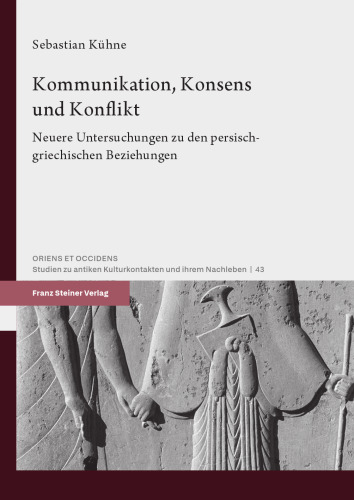 Sebastian Kühne

Kommunikation, Konsens und Konflikt

Neuere Untersuchungen zu den persisch-griechischen Beziehungen

ORIENS ET OCCIDENS
Studien zu antiken Kulturkontakten und ihrem Nachleben | 43

Franz Steiner Verlag